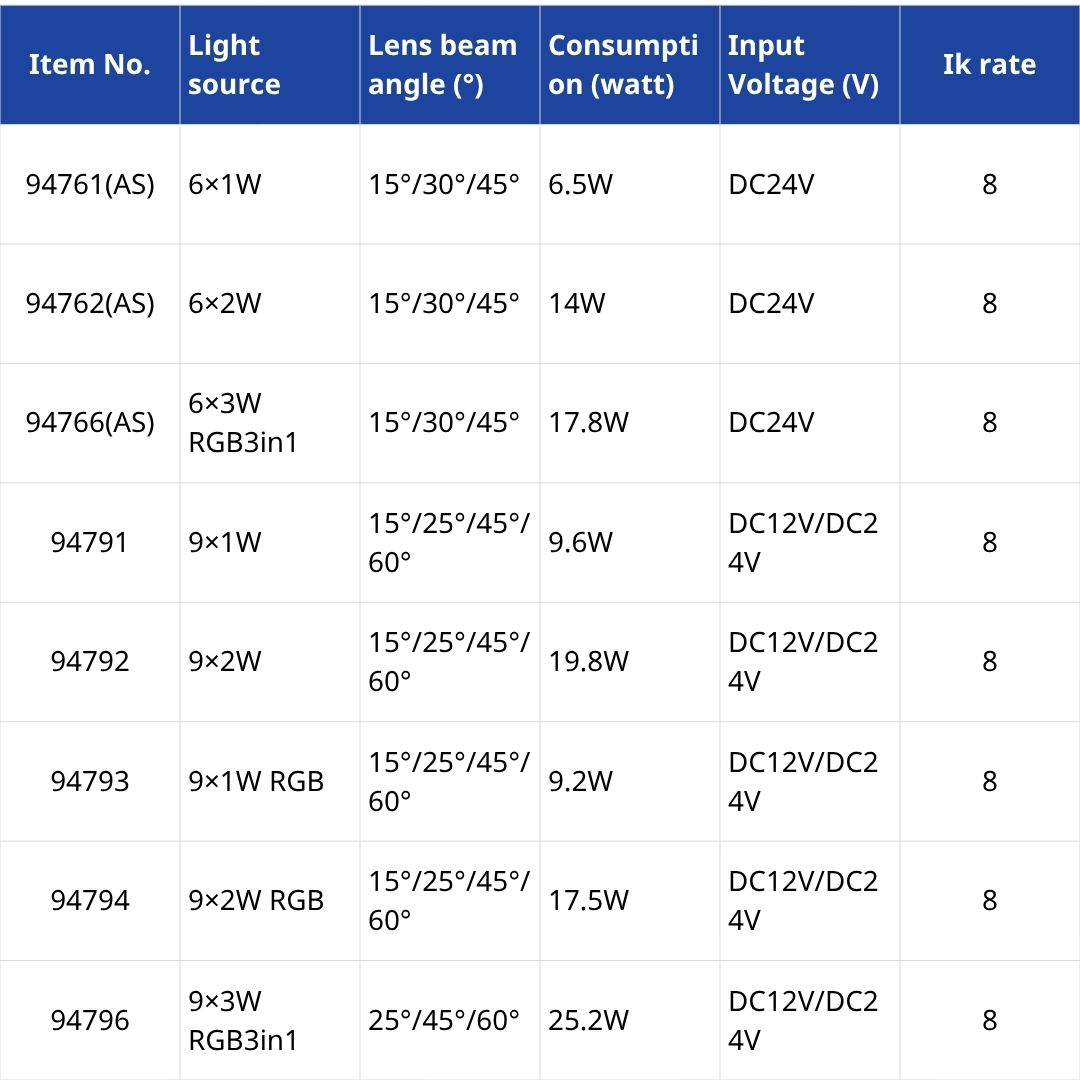 | Item No. | Light source | Lens beam angle (°) | Consumption (watt) | Input Voltage (V) | Ik rate |
|---|---|---|---|---|---|
| 94761(AS) | 6×1W | 15°/30°/45° | 6.5W | DC24V | 8 |
| 94762(AS) | 6×2W | 15°/30°/45° | 14W | DC24V | 8 |
| 94766(AS) | 6×3W RGB3in1 | 15°/30°/45° | 17.8W | DC24V | 8 |
| 94791 | 9×1W | 15°/25°/45°/60° | 9.6W | DC12V/DC24V | 8 |
| 94792 | 9×2W | 15°/25°/45°/60° | 19.8W | DC12V/DC24V | 8 |
| 94793 | 9×1W RGB | 15°/25°/45°/60° | 9.2W | DC12V/DC24V | 8 |
| 94794 | 9×2W RGB | 15°/25°/45°/60° | 17.5W | DC12V/DC24V | 8 |
| 94796 | 9×3W RGB3in1 | 25°/45°/60° | 25.2W | DC12V/DC24V | 8 |